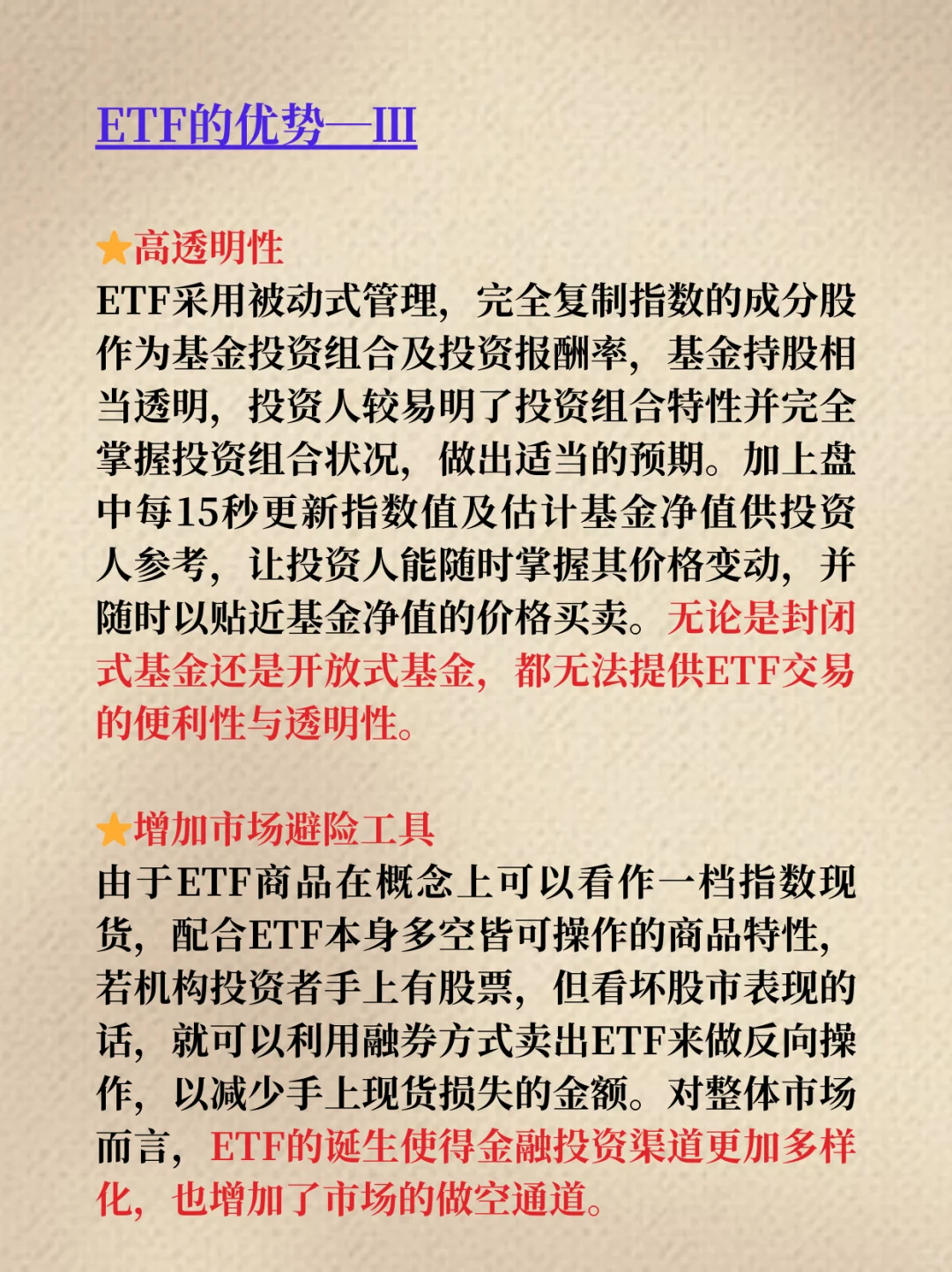 ETF的优势—III

⭐高透明性
ETF采用被动式管理，完全复制指数的成分股作为基金投资组合及投资报酬率，基金持股相当透明，投资人较易明了投资组合特性并完全掌握投资组合状况，做出适当的预期。加上盘中每15秒更新指数值及估计基金净值供投资人参考，让投资人能随时掌握其价格变动，并随时以贴近基金净值的价格买卖。无论是封闭式基金还是开放式基金，都无法提供ETF交易的便利性与透明性。

⭐增加市场避险工具
由于ETF商品在概念上可以看作一档指数现货，配合ETF本身多空皆可操作的商品特性，若机构投资者手上有股票，但看坏股市表现的话，就可以利用融券方式卖出ETF来做反向操作，以减少手上现货损失的金额。对整体市场而言，ETF的诞生使得金融投资渠道更加多样化，也增加了市场的做空通道。